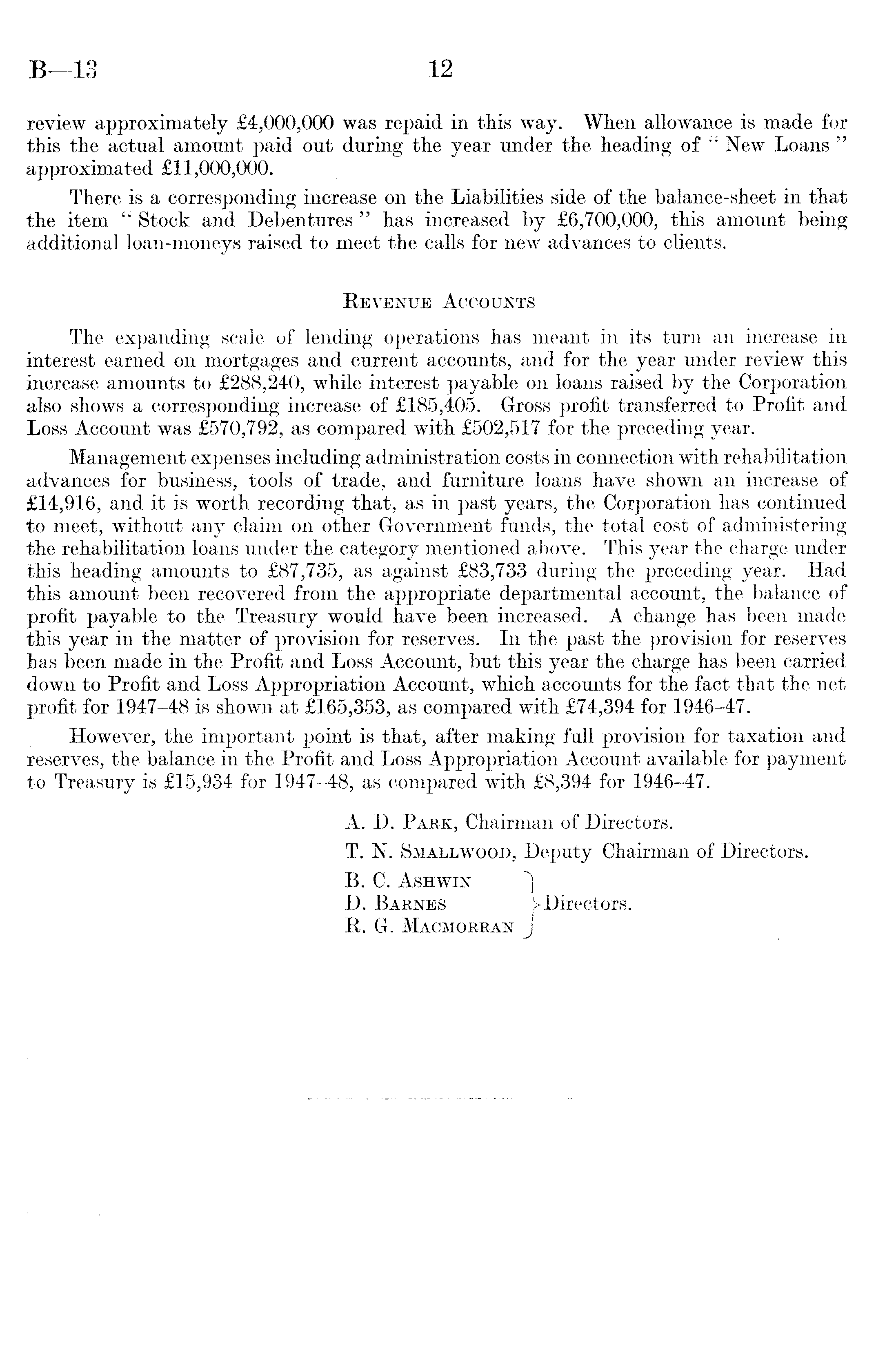 B—13 12

review approximately £4,000,000 was repaid in this way. When allowance is made for this the actual amount paid out during the year under the heading of "New Loans" approximated £11,000,000.

There is a corresponding increase on the Liabilities side of the balance-sheet in that the item "Stock and Debentures" has increased by £6,700,000, this amount being additional loan-moneys raised to meet the calls for new advances to clients.

REVENUE ACCOUNTS

The expanding scale of lending operations has meant in its turn an increase in interest earned on mortgages and current accounts, and for the year under review this increase amounts to £288,240, while interest payable on loans raised by the Corporation also shows a corresponding increase of £185,405. Gross profit transferred to Profit and Loss Account was £570,792, as compared with £502,517 for the preceding year.

Management expenses including administration costs in connection with rehabilitation advances for business, tools of trade, and furniture loans have shown an increase of £14,916, and it is worth recording that, as in past years, the Corporation has continued to meet, without any claim on other Government funds, the total cost of administering the rehabilitation loans under the category mentioned above. This year the charge under this heading amounts to £87,735, as against £83,733 during the preceding year. Had this amount been recovered from the appropriate departmental account, the balance of profit payable to the Treasury would have been increased. A change has been made this year in the matter of provision for reserves. In the past the provision for reserves has been made in the Profit and Loss Account, but this year the charge has been carried down to Profit and Loss Appropriation Account, which accounts for the fact that the net profit for 1947–48 is shown at £165,353, as compared with £74,394 for 1946–47.

However, the important point is that, after making full provision for taxation and reserves, the balance in the Profit and Loss Appropriation Account available for payment to Treasury is £15,934 for 1947–48, as compared with £8,394 for 1946–47.

A. D. PARK, Chairman of Directors.
T. N. SMALLWOOD, Deputy Chairman of Directors.
B. C. ASHWIN
D. BARNES
R. G. MACMORRAN
Directors.